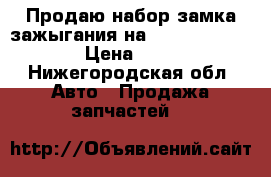 Продаю набор замка зажыгания на
Цена
Нижегородская обл
Авто Продажа запчастей

http://Объявлений.сайт